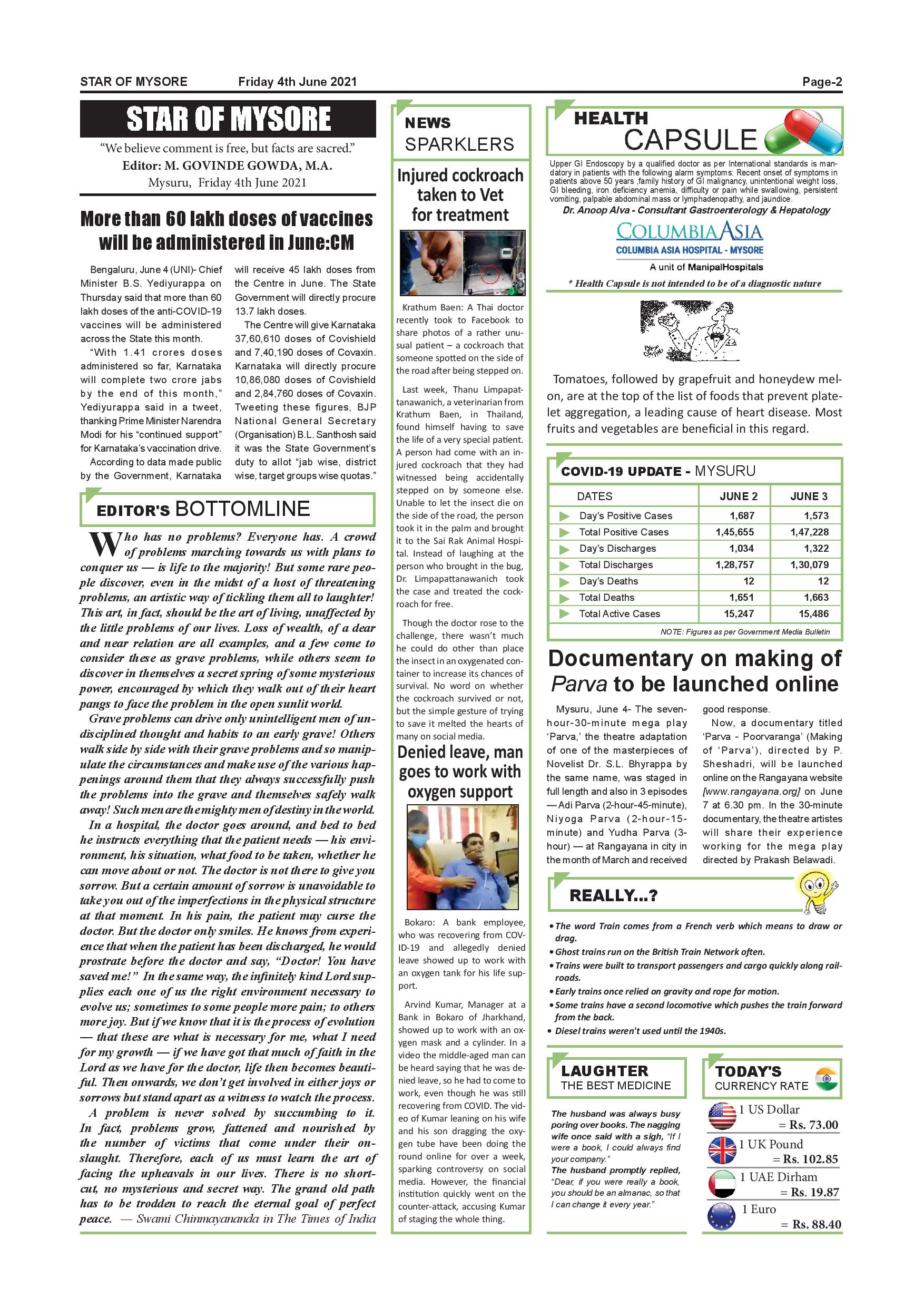 STAR OF MYSORE Friday 4th June 2021 Page-2

STAR OF MYSORE

"We believe comment is free, but facts are sacred."
Editor: M. GOVINDE GOWDA, M.A.
Mysuru, Friday 4th June 2021

More than 60 lakh doses of vaccines will be administered in June:CM

Bengaluru, June 4 (UNI)- Chief Minister B.S. Yediyurappa on Thursday said that more than 60 lakh doses of the anti-COVID-19 vaccines will be administered across the State this month.

"With 1.41 crores doses administered so far, Karnataka will complete two crore jabs by the end of this month," Yediyurappa said in a tweet, thanking Prime Minister Narendra Modi for his "continued support" for Karnataka's vaccination drive.

According to data made public by the Government, Karnataka will receive 45 lakh doses from the Centre in June. The State Government will directly procure 13.7 lakh doses.

The Centre will give Karnataka 37,60,610 doses of Covishield and 7,40,190 doses of Covaxin. Karnataka will directly procure 10,86,080 doses of Covishield and 2,84,760 doses of Covaxin. Tweeting these figures, BJP National General Secretary (Organisation) B.L. Santhosh said it was the State Government's duty to allot "jab wise, district wise, target groups wise quotas."

EDITOR'S BOTTOMLINE

Who has no problems? Everyone has. A crowd of problems marching towards us with plans to conquer us — is life to the majority! But some rare people discover, even in the midst of a host of threatening problems, an artistic way of tickling them all to laughter! This art, in fact, should be the art of living, unaffected by the little problems of our lives. Loss of wealth, of a dear and near relation are all examples, and a few come to consider these as grave problems, while others seem to discover in themselves a secret spring of some mysterious power, encouraged by which they walk out of their heart pangs to face the problem in the open sunlit world.

Grave problems can drive only unintelligent men of undisciplined thought and habits to an early grave! Others walk side by side with their grave problems and so manipulate the circumstances and make use of the various happenings around them that they always successfully push the problems into the grave and themselves safely walk away! Such men are the mighty men of destiny in the world.

In a hospital, the doctor goes around, and bed to bed he instructs everything that the patient needs — his environment, his situation, what food to be taken, whether he can move about or not. The doctor is not there to give you sorrow. But a certain amount of sorrow is unavoidable to take you out of the imperfections in the physical structure at that moment. In his pain, the patient may curse the doctor. But the doctor only smiles. He knows from experience that when the patient has been discharged, he would prostrate before the doctor and say, "Doctor! You have saved me!" In the same way, the infinitely kind Lord supplies each one of us the right environment necessary to evolve us; sometimes to some people more pain; to others more joy. But if we know that it is the process of evolution — that these are what is necessary for me, what I need for my growth — if we have got that much of faith in the Lord as we have for the doctor, life then becomes beautiful. Then onwards, we don't get involved in either joys or sorrows but stand apart as a witness to watch the process.

A problem is never solved by succumbing to it. In fact, problems grow, fattened and nourished by the number of victims that come under their onslaught. Therefore, each of us must learn the art of facing the upheavals in our lives. There is no shortcut, no mysterious and secret way. The grand old path has to be trodden to reach the eternal goal of perfect peace. — Swami Chinmayananda in The Times of India

NEWS SPARKLERS

Injured cockroach taken to Vet for treatment

Krathum Baen: A Thai doctor recently took to Facebook to share photos of a rather unusual patient – a cockroach that someone spotted on the side of the road after being stepped on.

Last week, Thanu Limpapattanawanich, a veterinarian from Krathum Baen, in Thailand, found himself having to save the life of a very special patient. A person had come with an injured cockroach that they had witnessed being accidentally stepped on by someone else. Unable to let the insect die on the side of the road, the person took it in the palm and brought it to the Sai Rak Animal Hospital. Instead of laughing at the person who brought in the bug, Dr. Limpapattanawanich took the case and treated the cockroach for free.

Though the doctor rose to the challenge, there wasn't much he could do other than place the insect in an oxygenated container to increase its chances of survival. No word on whether the cockroach survived or not, but the simple gesture of trying to save it melted the hearts of many on social media.

Denied leave, man goes to work with oxygen support

Bokaro: A bank employee, who was recovering from COVID-19 and allegedly denied leave showed up to work with an oxygen tank for his life support.

Arvind Kumar, Manager at a Bank in Bokaro of Jharkhand, showed up to work with an oxygen mask and a cylinder. In a video the middle-aged man can be heard saying that he was denied leave, so he had to come to work, even though he was still recovering from COVID. The video of Kumar leaning on his wife and his son dragging the oxygen tube have been doing the round online for over a week, sparking controversy on social media. However, the financial institution quickly went on the counter-attack, accusing Kumar of staging the whole thing.

HEALTH CAPSULE

Upper GI Endoscopy by a qualified doctor as per International standards is mandatory in patients with the following alarm symptoms: Recent onset of symptoms in patients above 50 years ,family history of GI malignancy, unintentional weight loss, GI bleeding, iron deficiency anemia, difficulty or pain while swallowing, persistent vomiting, palpable abdominal mass or lymphadenopathy, and jaundice.
Dr. Anoop Alva - Consultant Gastroenterology & Hepatology
COLUMBIA ASIA
COLUMBIA ASIA HOSPITAL - MYSORE
A unit of ManipalHospitals
* Health Capsule is not intended to be of a diagnostic nature

Tomatoes, followed by grapefruit and honeydew melon, are at the top of the list of foods that prevent platelet aggregation, a leading cause of heart disease. Most fruits and vegetables are beneficial in this regard.

COVID-19 UPDATE - MYSURU

| DATES | JUNE 2 | JUNE 3 |
|---|---|---|
| Day's Positive Cases | 1,687 | 1,573 |
| Total Positive Cases | 1,45,655 | 1,47,228 |
| Day's Discharges | 1,034 | 1,322 |
| Total Discharges | 1,28,757 | 1,30,079 |
| Day's Deaths | 12 | 12 |
| Total Deaths | 1,651 | 1,663 |
| Total Active Cases | 15,247 | 15,486 |

NOTE: Figures as per Government Media Bulletin

Documentary on making of Parva to be launched online

Mysuru, June 4- The seven-hour-30-minute mega play 'Parva,' the theatre adaptation of one of the masterpieces of Novelist Dr. S.L. Bhyrappa by the same name, was staged in full length and also in 3 episodes — Adi Parva (2-hour-45-minute), Niyoga Parva (2-hour-15-minute) and Yudha Parva (3-hour) — at Rangayana in city in the month of March and received good response.

Now, a documentary titled 'Parva - Poorvaranga' (Making of 'Parva'), directed by P. Sheshadri, will be launched online on the Rangayana website [www.rangayana.org] on June 7 at 6.30 pm. In the 30-minute documentary, the theatre artistes will share their experience working for the mega play directed by Prakash Belawadi.

REALLY...?

• The word Train comes from a French verb which means to draw or drag.
• Ghost trains run on the British Train Network often.
• Trains were built to transport passengers and cargo quickly along railroads.
• Early trains once relied on gravity and rope for motion.
• Some trains have a second locomotive which pushes the train forward from the back.
• Diesel trains weren't used until the 1940s.

LAUGHTER THE BEST MEDICINE

The husband was always busy poring over books. The nagging wife once said with a sigh, "If I were a book, I could always find your company."
The husband promptly replied, "Dear, if you were really a book, you should be an almanac, so that I can change it every year."

TODAY'S CURRENCY RATE

1 US Dollar = Rs. 73.00
1 UK Pound = Rs. 102.85
1 UAE Dirham = Rs. 19.87
1 Euro = Rs. 88.40